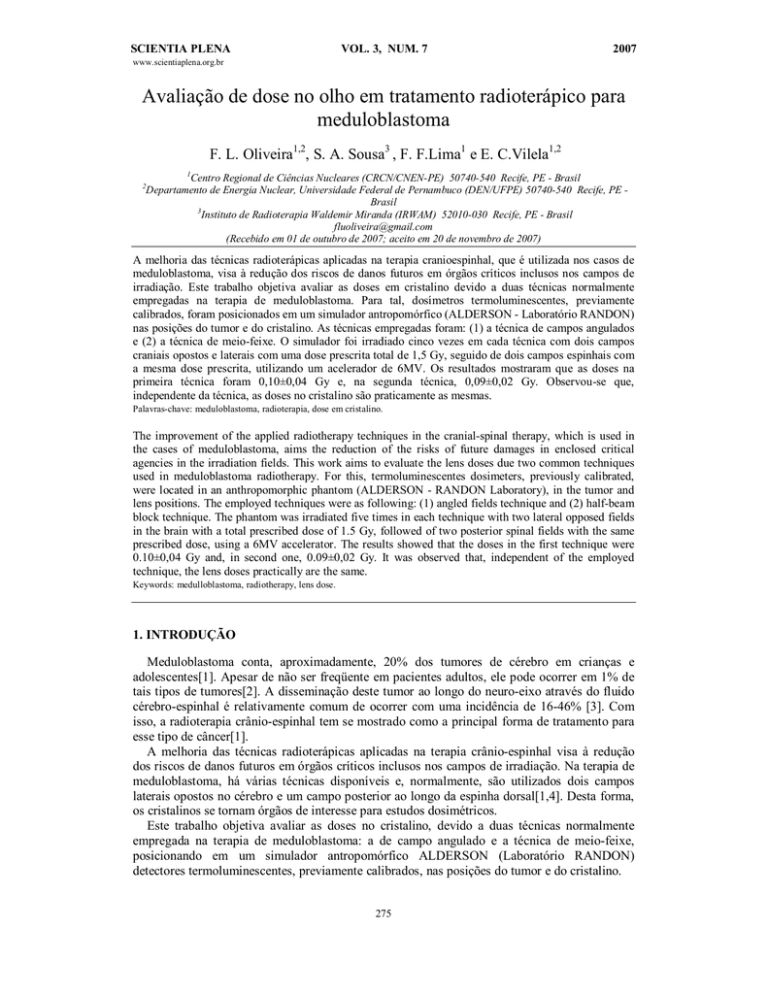 SCIENTIA PLENA VOL. 3, NUM. 7 2007
www.scientiaplena.org.br

Avaliação de dose no olho em tratamento radioterápico para meduloblastoma

F. L. Oliveira$^{1,2}$, S. A. Sousa$^{3}$ , F. F.Lima$^{1}$ e E. C.Vilela$^{1,2}$

$^{1}$Centro Regional de Ciências Nucleares (CRCN/CNEN-PE) 50740-540 Recife, PE - Brasil
$^{2}$Departamento de Energia Nuclear, Universidade Federal de Pernambuco (DEN/UFPE) 50740-540 Recife, PE - Brasil
$^{3}$Instituto de Radioterapia Waldemir Miranda (IRWAM) 52010-030 Recife, PE - Brasil
fluoliveira@gmail.com
(Recebido em 01 de outubro de 2007; aceito em 20 de novembro de 2007)

A melhoria das técnicas radioterápicas aplicadas na terapia cranioespinhal, que é utilizada nos casos de meduloblastoma, visa à redução dos riscos de danos futuros em órgãos críticos inclusos nos campos de irradiação. Este trabalho objetiva avaliar as doses em cristalino devido a duas técnicas normalmente empregadas na terapia de meduloblastoma. Para tal, dosímetros termoluminescentes, previamente calibrados, foram posicionados em um simulador antropomórfico (ALDERSON - Laboratório RANDON) nas posições do tumor e do cristalino. As técnicas empregadas foram: (1) a técnica de campos angulados e (2) a técnica de meio-feixe. O simulador foi irradiado cinco vezes em cada técnica com dois campos craniais opostos e laterais com uma dose prescrita total de 1,5 Gy, seguido de dois campos espinhais com a mesma dose prescrita, utilizando um acelerador de 6MV. Os resultados mostraram que as doses na primeira técnica foram 0,10±0,04 Gy e, na segunda técnica, 0,09±0,02 Gy. Observou-se que, independente da técnica, as doses no cristalino são praticamente as mesmas.
Palavras-chave: meduloblastoma, radioterapia, dose em cristalino.

The improvement of the applied radiotherapy techniques in the cranial-spinal therapy, which is used in the cases of meduloblastoma, aims the reduction of the risks of future damages in enclosed critical agencies in the irradiation fields. This work aims to evaluate the lens doses due two common techniques used in meduloblastoma radiotherapy. For this, termoluminescentes dosimeters, previously calibrated, were located in an anthropomorphic phantom (ALDERSON - RANDON Laboratory), in the tumor and lens positions. The employed techniques were as following: (1) angled fields technique and (2) half-beam block technique. The phantom was irradiated five times in each technique with two lateral opposed fields in the brain with a total prescribed dose of 1.5 Gy, followed of two posterior spinal fields with the same prescribed dose, using a 6MV accelerator. The results showed that the doses in the first technique were 0.10±0,04 Gy and, in second one, 0.09±0,02 Gy. It was observed that, independent of the employed technique, the lens doses practically are the same.
Keywords: medulloblastoma, radiotherapy, lens dose.

1. INTRODUÇÃO

Meduloblastoma conta, aproximadamente, 20% dos tumores de cérebro em crianças e adolescentes[1]. Apesar de não ser freqüente em pacientes adultos, ele pode ocorrer em 1% de tais tipos de tumores[2]. A disseminação deste tumor ao longo do neuro-eixo através do fluido cérebro-espinhal é relativamente comum de ocorrer com uma incidência de 16-46% [3]. Com isso, a radioterapia crânio-espinhal tem se mostrado como a principal forma de tratamento para esse tipo de câncer[1].

A melhoria das técnicas radioterápicas aplicadas na terapia crânio-espinhal visa à redução dos riscos de danos futuros em órgãos críticos inclusos nos campos de irradiação. Na terapia de meduloblastoma, há várias técnicas disponíveis e, normalmente, são utilizados dois campos laterais opostos no cérebro e um campo posterior ao longo da espinha dorsal[1,4]. Desta forma, os cristalinos se tornam órgãos de interesse para estudos dosimétricos.

Este trabalho objetiva avaliar as doses no cristalino, devido a duas técnicas normalmente empregada na terapia de meduloblastoma: a de campo angulado e a técnica de meio-feixe, posicionando em um simulador antropomórfico ALDERSON (Laboratório RANDON) detectores termoluminescentes, previamente calibrados, nas posições do tumor e do cristalino.

275